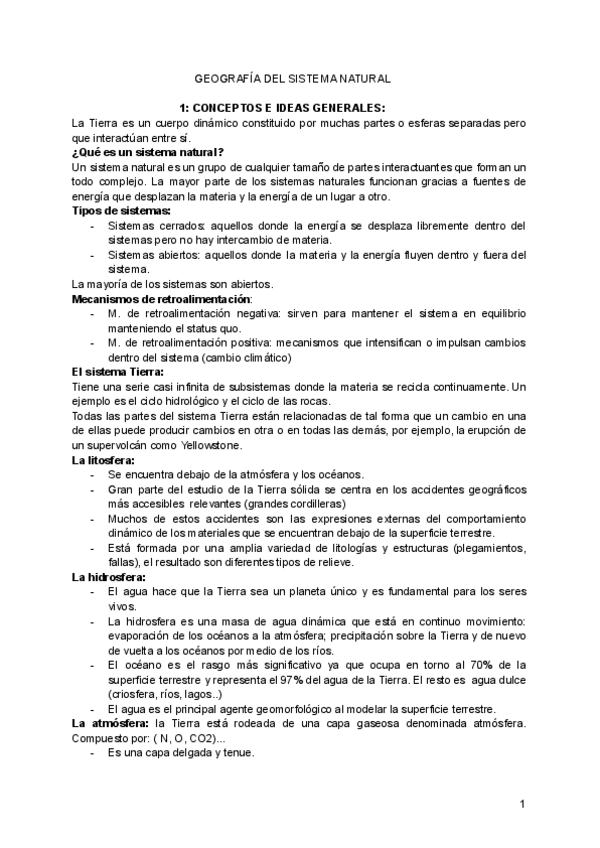 GEOGRAFÍA DEL SISTEMA NATURAL

1: CONCEPTOS E IDEAS GENERALES:

La Tierra es un cuerpo dinámico constituido por muchas partes o esferas separadas pero que interactúan entre sí.

¿Qué es un sistema natural?

Un sistema natural es un grupo de cualquier tamaño de partes interactuantes que forman un todo complejo. La mayor parte de los sistemas naturales funcionan gracias a fuentes de energía que desplazan la materia y la energía de un lugar a otro.

Tipos de sistemas:

- Sistemas cerrados: aquellos donde la energía se desplaza libremente dentro del sistemas pero no hay intercambio de materia.
- Sistemas abiertos: aquellos donde la materia y la energía fluyen dentro y fuera del sistema.

La mayoría de los sistemas son abiertos.

Mecanismos de retroalimentación:

- M. de retroalimentación negativa: sirven para mantener el sistema en equilibrio manteniendo el status quo.
- M. de retroalimentación positiva: mecanismos que intensifican o impulsan cambios dentro del sistema (cambio climático)

El sistema Tierra:

Tiene una serie casi infinita de subsistemas donde la materia se recicla continuamente. Un ejemplo es el ciclo hidrológico y el ciclo de las rocas.

Todas las partes del sistema Tierra están relacionadas de tal forma que un cambio en una de ellas puede producir cambios en otra o en todas las demás, por ejemplo, la erupción de un supervolcán como Yellowstone.

La litosfera:

- Se encuentra debajo de la atmósfera y los océanos.
- Gran parte del estudio de la Tierra sólida se centra en los accidentes geográficos más accesibles relevantes (grandes cordilleras)
- Muchos de estos accidentes son las expresiones externas del comportamiento dinámico de los materiales que se encuentran debajo de la superficie terrestre.
- Está formada por una amplia variedad de litologías y estructuras (plegamientos, fallas), el resultado son diferentes tipos de relieve.

La hidrosfera:

- El agua hace que la Tierra sea un planeta único y es fundamental para los seres vivos.
- La hidrosfera es una masa de agua dinámica que está en continuo movimiento: evaporación de los océanos a la atmósfera; precipitación sobre la Tierra y de nuevo de vuelta a los océanos por medio de los ríos.
- El océano es el rasgo más significativo ya que ocupa en torno al 70% de la superficie terrestre y representa el 97% del agua de la Tierra. El resto es agua dulce (criosfera, ríos, lagos..)
- El agua es el principal agente geomorfológico al modelar la superficie terrestre.

La atmósfera: la Tierra está rodeada de una capa gaseosa denominada atmósfera. Compuesto por: ( N, O, CO2)...

- Es una capa delgada y tenue.

1